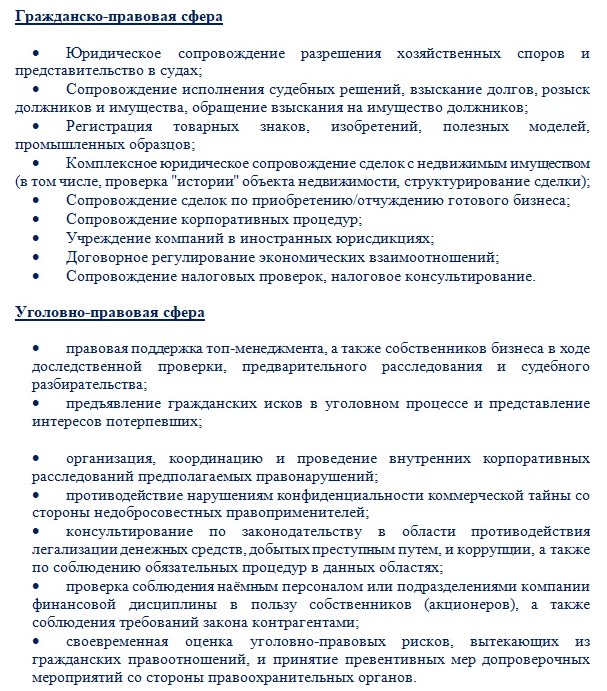 Гражданско-правовая сфера

• Юридическое сопровождение разрешения хозяйственных споров и представительство в судах;
• Сопровождение исполнения судебных решений, взыскание долгов, розыск должников и имущества, обращение взыскания на имущество должников;
• Регистрация товарных знаков, изобретений, полезных моделей, промышленных образцов;
• Комплексное юридическое сопровождение сделок с недвижимым имуществом (в том числе, проверка "истории" объекта недвижимости, структурирование сделки);
• Сопровождение сделок по приобретению/отчуждению готового бизнеса;
• Сопровождение корпоративных процедур;
• Учреждение компаний в иностранных юрисдикциях;
• Договорное регулирование экономических взаимоотношений;
• Сопровождение налоговых проверок, налоговое консультирование.

Уголовно-правовая сфера

• правовая поддержка топ-менеджмента, а также собственников бизнеса в ходе доследственной проверки, предварительного расследования и судебного разбирательства;
• предъявление гражданских исков в уголовном процессе и представление интересов потерпевших;

• организация, координацию и проведение внутренних корпоративных расследований предполагаемых правонарушений;
• противодействие нарушениям конфиденциальности коммерческой тайны со стороны недобросовестных правоприменителей;
• консультирование по законодательству в области противодействия легализации денежных средств, добытых преступным путем, и коррупции, а также по соблюдению обязательных процедур в данных областях;
• проверка соблюдения наёмным персоналом или подразделениями компании финансовой дисциплины в пользу собственников (акционеров), а также соблюдения требований закона контрагентами;
• своевременная оценка уголовно-правовых рисков, вытекающих из гражданских правоотношений, и принятие превентивных мер допроверочных мероприятий со стороны правоохранительных органов.